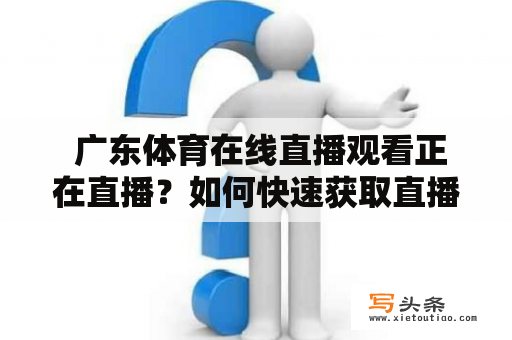 广东体育在线直播观看正在直播？如何快速获取直播

写头条
www.xietoutiao.com